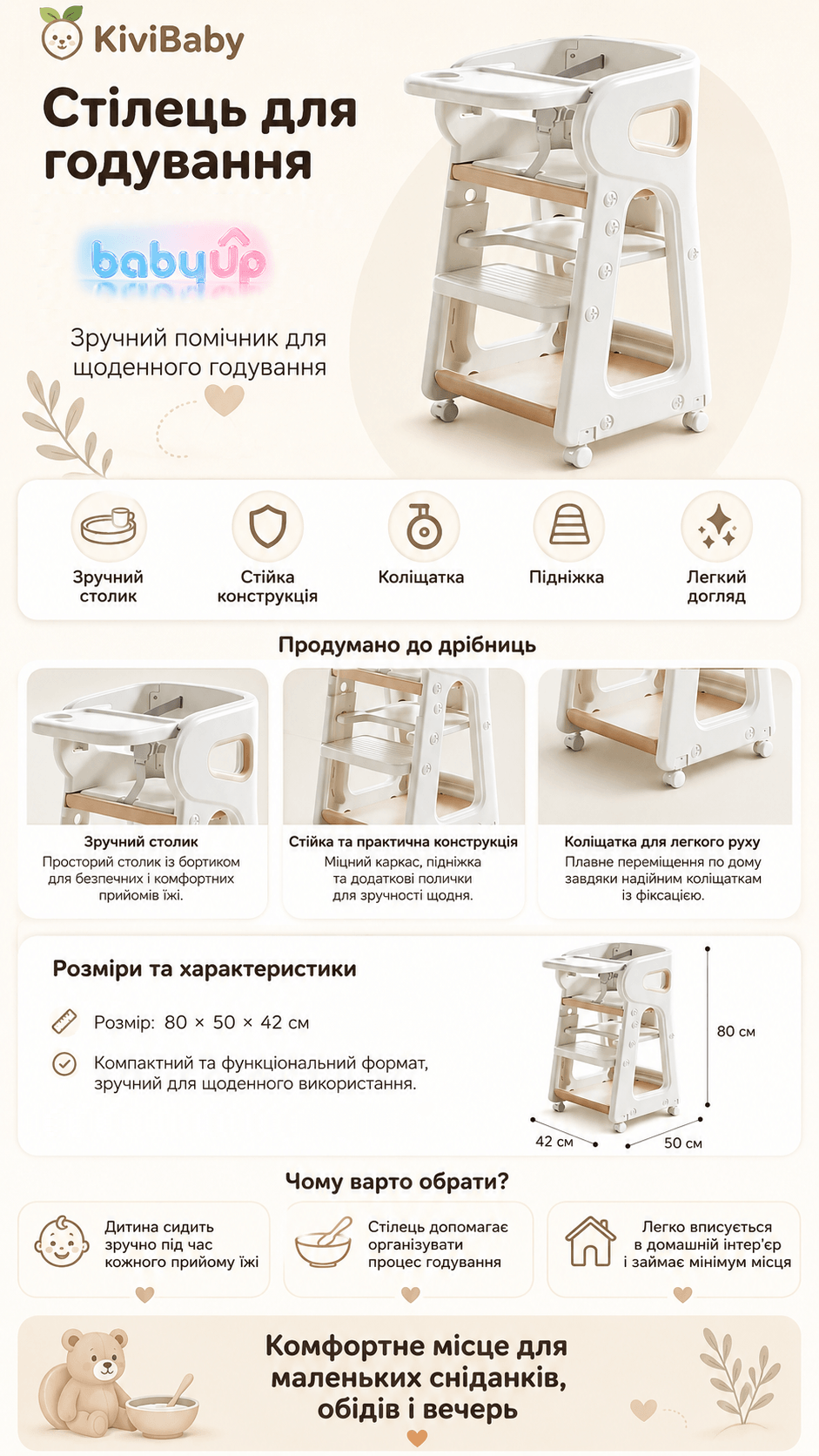 KiviBaby

Стілець для годування

babyUp

Зручний помічник для щоденного годування

Зручний столик

Стійка конструкція

Коліщатка

Підніжка

Легкий догляд

Продумано до дрібниць

Зручний столик
Просторий столик із бортиком для безпечних і комфортних прийомів їжі.

Стійка та практична конструкція
Міцний каркас, підніжка та додаткові полички для зручності щодня.

Коліщатка для легкого руху
Плавне переміщення по дому завдяки надійним коліщаткам із фіксацією.

Розміри та характеристики

Розмір: 80 × 50 × 42 см

Компактний та функціональний формат, зручний для щоденного використання.

80 см
42 см
50 см

Чому варто обрати?

Дитина сидить зручно під час кожного прийому їжі

Стілець допомагає організувати процес годування

Легко вписується в домашній інтер'єр і займає мінімум місця

Комфортне місце для маленьких сніданків, обідів і вечерь